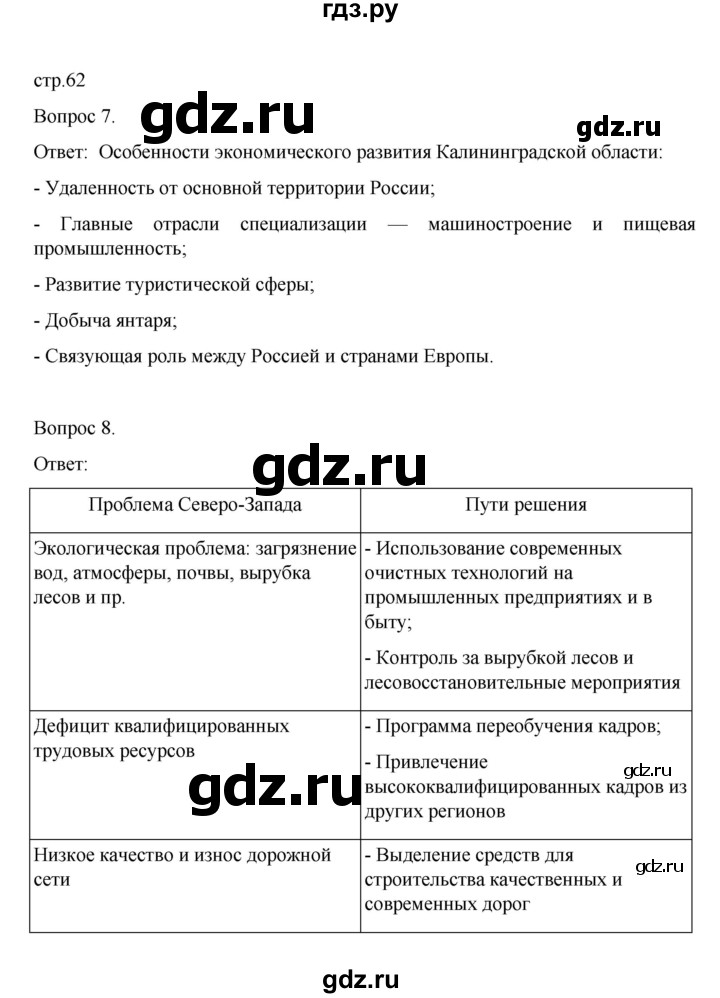 гдз.ру

стр.62

Вопрос 7. gdz.ru

gdz.ru

Ответ: Особенности экономического развития Калининградской области:

- Удаленность от основной территории России;

- Главные отрасли специализации — машиностроение и пищевая промышленность;

- Развитие туристической сферы;

- Добыча янтаря;

- Связующая роль между Россией и странами Европы.

Вопрос 8.

Ответ:

gdz.ru

| Проблема Северо-Запада | Пути решения |
|---|---|
| Экологическая проблема: загрязнение вод, атмосферы, почвы, вырубка лесов и пр. | - Использование современных очистных технологий на промышленных предприятиях и в быту; - Контроль за вырубкой лесов и лесовосстановительные мероприятия |
| Дефицит квалифицированных трудовых ресурсов | - Программа переобучения кадров; - Привлечение высококвалифицированных кадров из других регионов |
| Низкое качество и износ дорожной сети | - Выделение средств для строительства качественных и современных дорог |

gdz.ru

gdz.ru

gdz.ru

gdz.ru